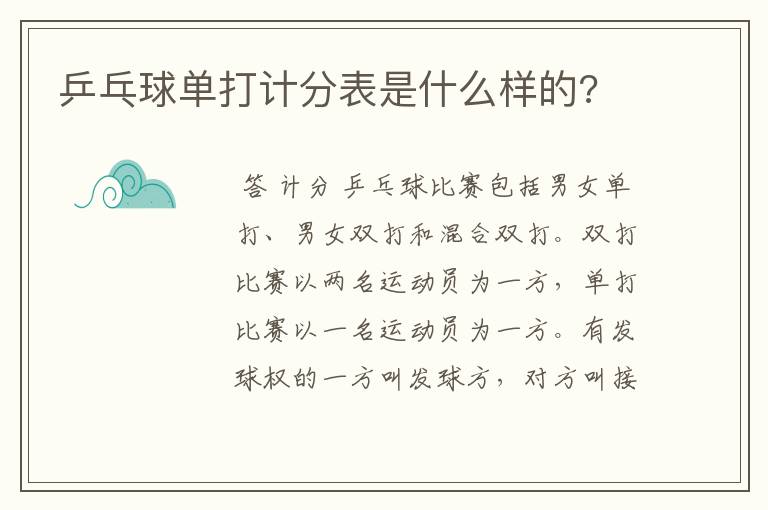 乒乓球单打计分表是什么样的?

答 计分 乒乓球比赛包括男女单打、男女双打和混合双打。双打比赛以两名运动员为一方，单打比赛以一名运动员为一方。有发球权的一方叫发球方，对方叫接